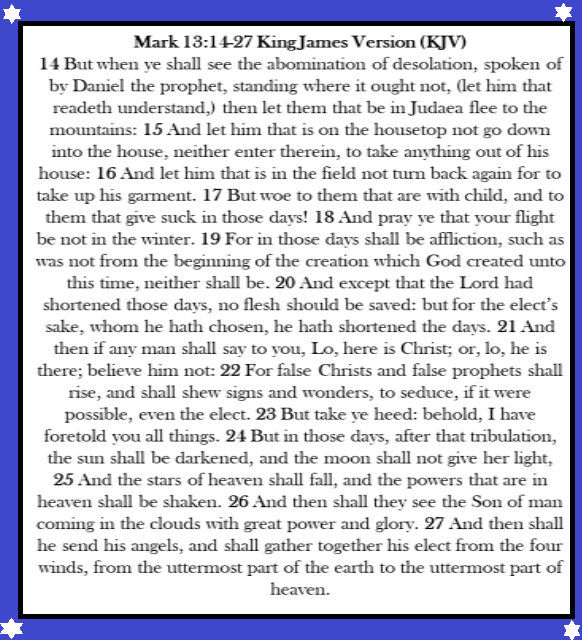 Mark 13:14-27 King James Version (KJV)
14 But when ye shall see the abomination of desolation, spoken of by Daniel the prophet, standing where it ought not, (let him that readeth understand,) then let them that be in Judaea flee to the mountains: 15 And let him that is on the housetop not go down into the house, neither enter therein, to take anything out of his house: 16 And let him that is in the field not turn back again for to take up his garment. 17 But woe to them that are with child, and to them that give suck in those days! 18 And pray ye that your flight be not in the winter. 19 For in those days shall be affliction, such as was not from the beginning of the creation which God created unto this time, neither shall be. 20 And except that the Lord had shortened those days, no flesh should be saved: but for the elect's sake, whom he hath chosen, he hath shortened the days. 21 And then if any man shall say to you, Lo, here is Christ; or, lo, he is there; believe him not: 22 For false Christs and false prophets shall rise, and shall shew signs and wonders, to seduce, if it were possible, even the elect. 23 But take ye heed: behold, I have foretold you all things. 24 But in those days, after that tribulation, the sun shall be darkened, and the moon shall not give her light, 25 And the stars of heaven shall fall, and the powers that are in heaven shall be shaken. 26 And then shall they see the Son of man coming in the clouds with great power and glory. 27 And then shall he send his angels, and shall gather together his elect from the four winds, from the uttermost part of the earth to the uttermost part of heaven.